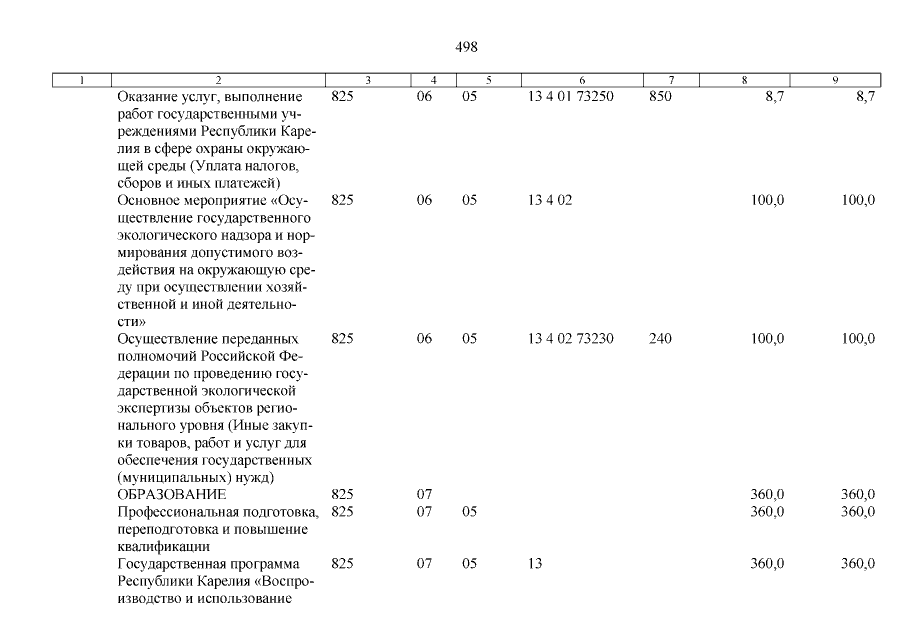 498

| 1 | 2 | 3 | 4 | 5 | 6 | 7 | 8 | 9 |
|---|---|---|---|---|---|---|---|---|
| | Оказание услуг, выполнение работ государственными учреждениями Республики Карелия в сфере охраны окружающей среды (Уплата налогов, сборов и иных платежей) | 825 | 06 | 05 | 13 4 01 73250 | 850 | 8,7 | 8,7 |
| | Основное мероприятие «Осуществление государственного экологического надзора и нормирования допустимого воздействия на окружающую среду при осуществлении хозяйственной и иной деятельности» | 825 | 06 | 05 | 13 4 02 | | 100,0 | 100,0 |
| | Осуществление переданных полномочий Российской Федерации по проведению государственной экологической экспертизы объектов регионального уровня (Иные закупки товаров, работ и услуг для обеспечения государственных (муниципальных) нужд) | 825 | 06 | 05 | 13 4 02 73230 | 240 | 100,0 | 100,0 |
| | ОБРАЗОВАНИЕ | 825 | 07 | | | | 360,0 | 360,0 |
| | Профессиональная подготовка, переподготовка и повышение квалификации | 825 | 07 | 05 | | | 360,0 | 360,0 |
| | Государственная программа Республики Карелия «Воспроизводство и использование | 825 | 07 | 05 | 13 | | 360,0 | 360,0 |